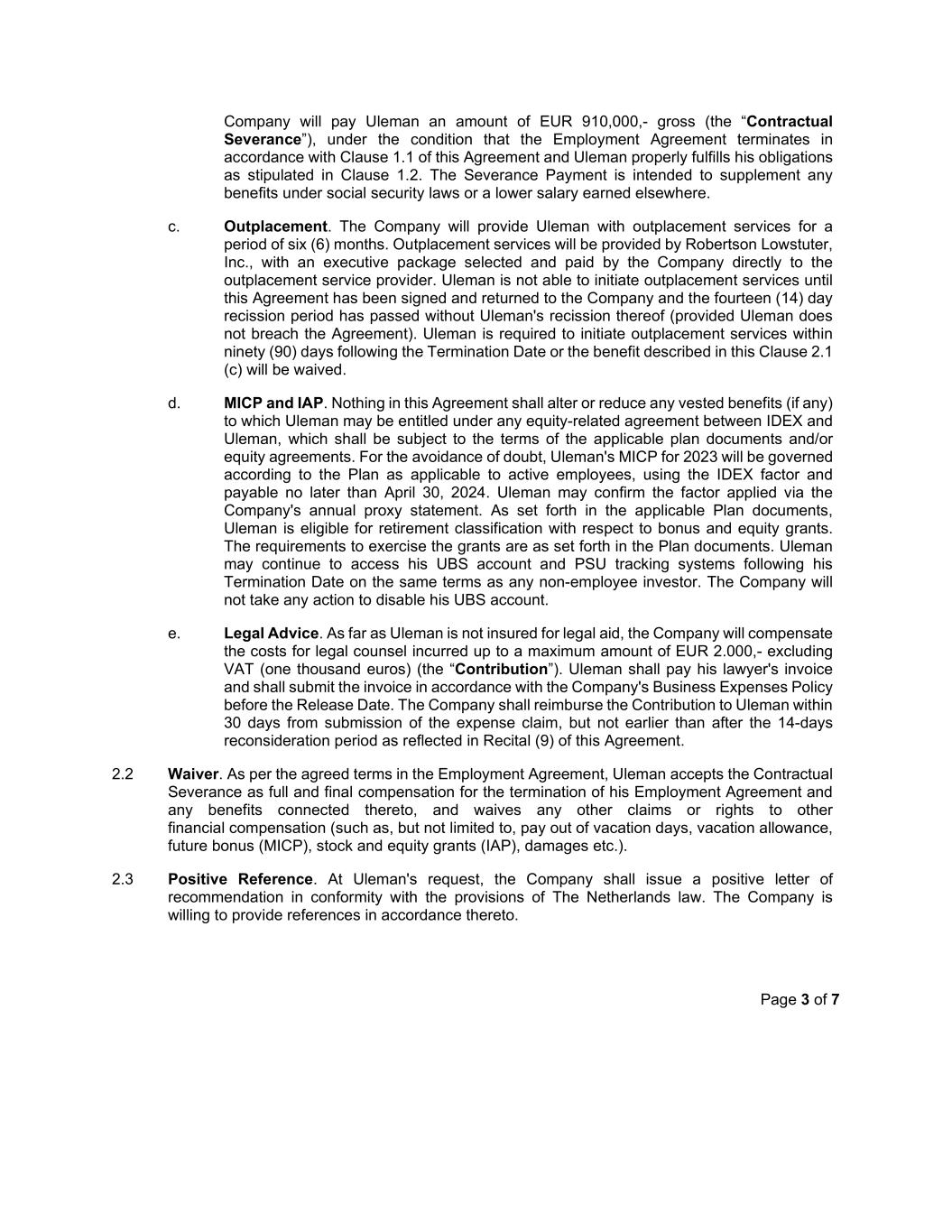 Company will pay Uleman an amount of EUR 910,000,- gross (the “Contractual Severance”), under the condition that the Employment Agreement terminates in accordance with Clause 1.1 of this Agreement and Uleman properly fulfills his obligations as stipulated in Clause 1.2. The Severance Payment is intended to supplement any benefits under social security laws or a lower salary earned elsewhere.

c. Outplacement. The Company will provide Uleman with outplacement services for a period of six (6) months. Outplacement services will be provided by Robertson Lowstuter, Inc., with an executive package selected and paid by the Company directly to the outplacement service provider. Uleman is not able to initiate outplacement services until this Agreement has been signed and returned to the Company and the fourteen (14) day recission period has passed without Uleman's recission thereof (provided Uleman does not breach the Agreement). Uleman is required to initiate outplacement services within ninety (90) days following the Termination Date or the benefit described in this Clause 2.1 (c) will be waived.

d. MICP and IAP. Nothing in this Agreement shall alter or reduce any vested benefits (if any) to which Uleman may be entitled under any equity-related agreement between IDEX and Uleman, which shall be subject to the terms of the applicable plan documents and/or equity agreements. For the avoidance of doubt, Uleman's MICP for 2023 will be governed according to the Plan as applicable to active employees, using the IDEX factor and payable no later than April 30, 2024. Uleman may confirm the factor applied via the Company's annual proxy statement. As set forth in the applicable Plan documents, Uleman is eligible for retirement classification with respect to bonus and equity grants. The requirements to exercise the grants are as set forth in the Plan documents. Uleman may continue to access his UBS account and PSU tracking systems following his Termination Date on the same terms as any non-employee investor. The Company will not take any action to disable his UBS account.

e. Legal Advice. As far as Uleman is not insured for legal aid, the Company will compensate the costs for legal counsel incurred up to a maximum amount of EUR 2.000,- excluding VAT (one thousand euros) (the “Contribution”). Uleman shall pay his lawyer's invoice and shall submit the invoice in accordance with the Company's Business Expenses Policy before the Release Date. The Company shall reimburse the Contribution to Uleman within 30 days from submission of the expense claim, but not earlier than after the 14-days reconsideration period as reflected in Recital (9) of this Agreement.

2.2 Waiver. As per the agreed terms in the Employment Agreement, Uleman accepts the Contractual Severance as full and final compensation for the termination of his Employment Agreement and any benefits connected thereto, and waives any other claims or rights to other financial compensation (such as, but not limited to, pay out of vacation days, vacation allowance, future bonus (MICP), stock and equity grants (IAP), damages etc.).

2.3 Positive Reference. At Uleman's request, the Company shall issue a positive letter of recommendation in conformity with the provisions of The Netherlands law. The Company is willing to provide references in accordance thereto.

Page 3 of 7